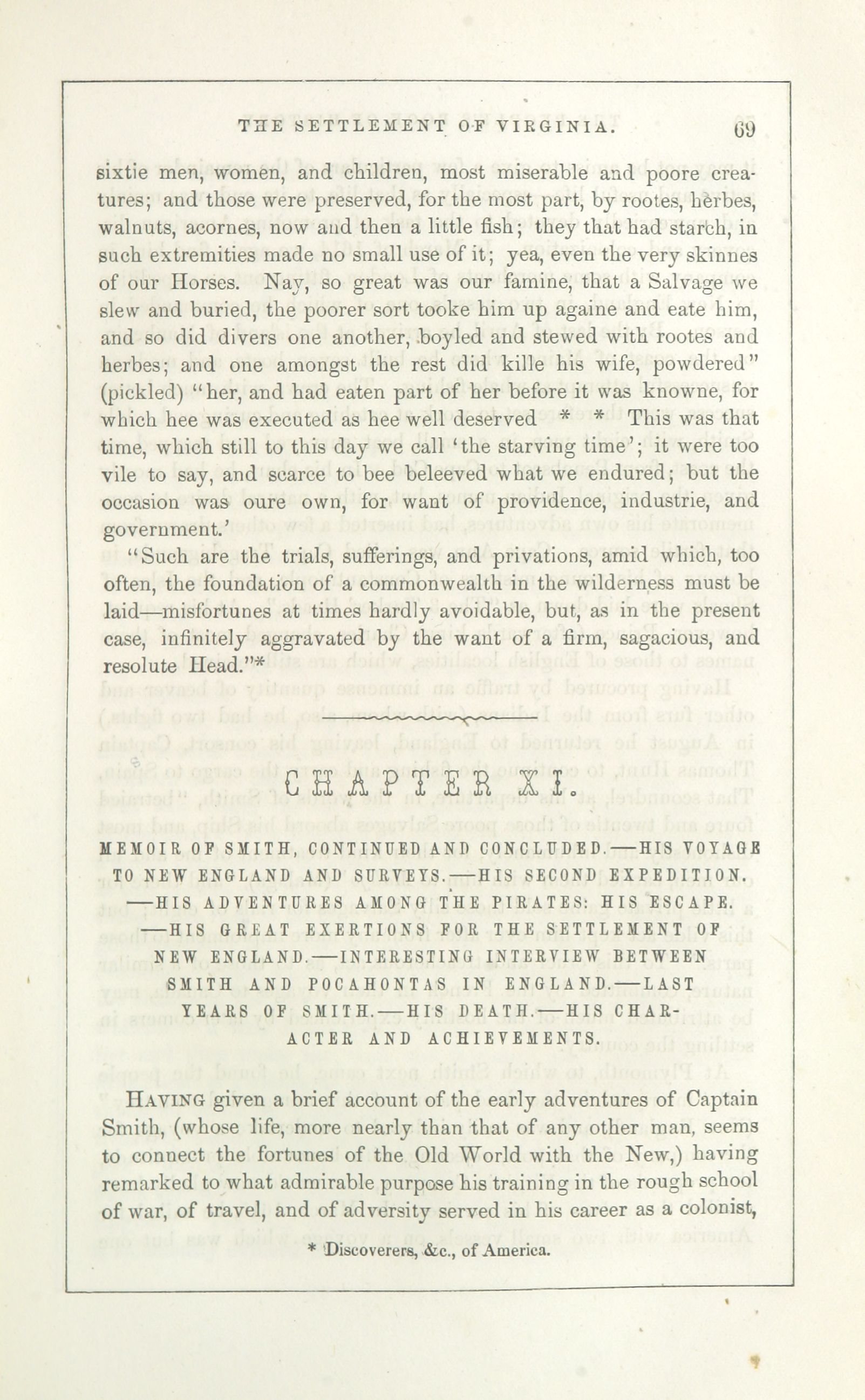 THE SETTLEMENT OF VIRGINIA. 69

sixtie men, women, and children, most miserable and poore creatures; and those were preserved, for the most part, by rootes, herbes, walnuts, acornes, now and then a little fish; they that had starch, in such extremities made no small use of it; yea, even the very skinnes of our Horses. Nay, so great was our famine, that a Salvage we slew and buried, the poorer sort tooke him up againe and eate him, and so did divers one another, boyled and stewed with rootes and herbes; and one amongst the rest did kille his wife, powdered" (pickled) "her, and had eaten part of her before it was knowne, for which hee was executed as hee well deserved * * This was that time, which still to this day we call 'the starving time'; it were too vile to say, and scarce to bee beleeved what we endured; but the occasion was oure own, for want of providence, industrie, and government.'

"Such are the trials, sufferings, and privations, amid which, too often, the foundation of a commonwealth in the wilderness must be laid—misfortunes at times hardly avoidable, but, as in the present case, infinitely aggravated by the want of a firm, sagacious, and resolute Head."*

CHAPTER XI.

MEMOIR OF SMITH, CONTINUED AND CONCLUDED.—HIS VOYAGE TO NEW ENGLAND AND SURVEYS.—HIS SECOND EXPEDITION. —HIS ADVENTURES AMONG THE PIRATES: HIS ESCAPE. —HIS GREAT EXERTIONS FOR THE SETTLEMENT OF NEW ENGLAND.—INTERESTING INTERVIEW BETWEEN SMITH AND POCAHONTAS IN ENGLAND.—LAST YEARS OF SMITH.—HIS DEATH.—HIS CHARACTER AND ACHIEVEMENTS.

HAVING given a brief account of the early adventures of Captain Smith, (whose life, more nearly than that of any other man, seems to connect the fortunes of the Old World with the New,) having remarked to what admirable purpose his training in the rough school of war, of travel, and of adversity served in his career as a colonist,

* Discoverers, &c., of America.